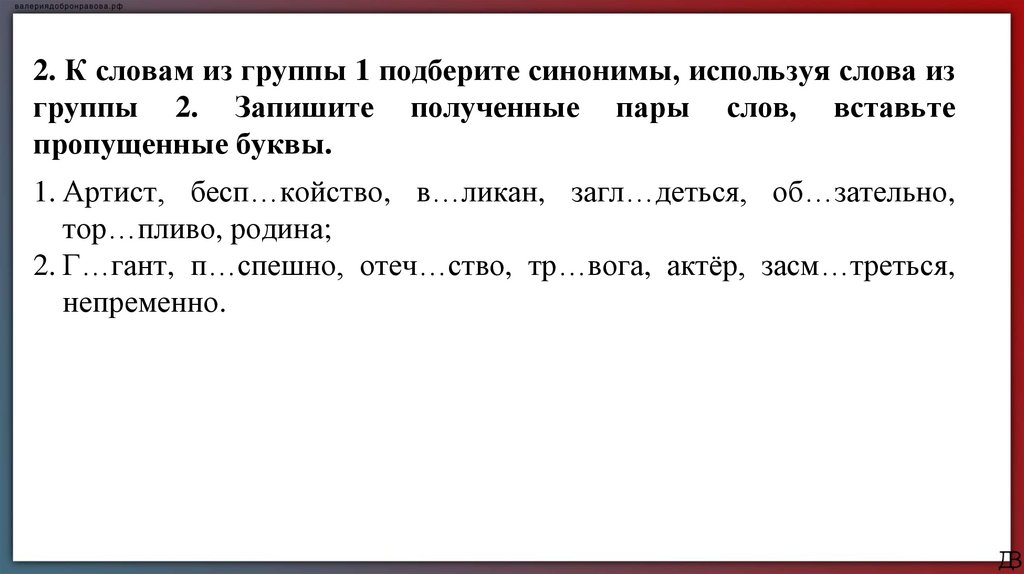 валериядобронравова.рф

2. К словам из группы 1 подберите синонимы, используя слова из группы 2. Запишите полученные пары слов, вставьте пропущенные буквы.

1. Артист, бесп…койство, в…ликан, загл…деться, об…зательно, тор…пливо, родина;
2. Г…гант, п…спешно, отеч…ство, тр…вога, актёр, засм…треться, непременно.

ДВ